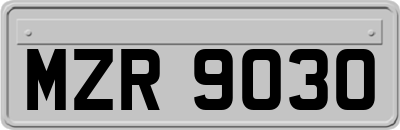 MZR 9030